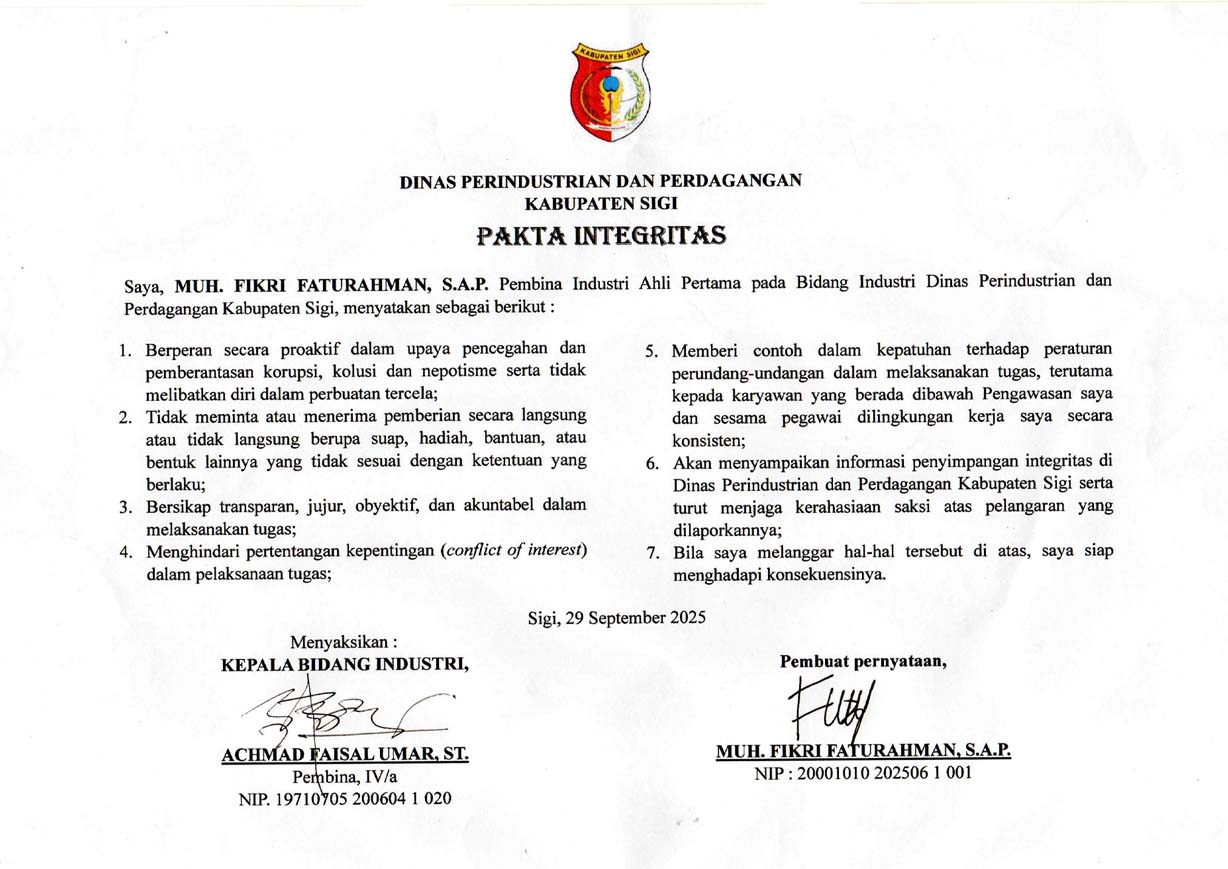 KABUPATEN SIGI

DINAS PERINDUSTRIAN DAN PERDAGANGAN
KABUPATEN SIGI

PAKTA INTEGRITAS

Saya, MUH. FIKRI FATURAHMAN, S.A.P. Pembina Industri Ahli Pertama pada Bidang Industri Dinas Perindustrian dan Perdagangan Kabupaten Sigi, menyatakan sebagai berikut :

1. Berperan secara proaktif dalam upaya pencegahan dan pemberantasan korupsi, kolusi dan nepotisme serta tidak melibatkan diri dalam perbuatan tercela;
2. Tidak meminta atau menerima pemberian secara langsung atau tidak langsung berupa suap, hadiah, bantuan, atau bentuk lainnya yang tidak sesuai dengan ketentuan yang berlaku;
3. Bersikap transparan, jujur, obyektif, dan akuntabel dalam melaksanakan tugas;
4. Menghindari pertentangan kepentingan (conflict of interest) dalam pelaksanaan tugas;
5. Memberi contoh dalam kepatuhan terhadap peraturan perundang-undangan dalam melaksanakan tugas, terutama kepada karyawan yang berada dibawah Pengawasan saya dan sesama pegawai dilingkungan kerja saya secara konsisten;
6. Akan menyampaikan informasi penyimpangan integritas di Dinas Perindustrian dan Perdagangan Kabupaten Sigi serta turut menjaga kerahasiaan saksi atas pelangaran yang dilaporkannya;
7. Bila saya melanggar hal-hal tersebut di atas, saya siap menghadapi konsekuensinya.

Sigi, 29 September 2025

Menyaksikan :
KEPALA BIDANG INDUSTRI,

ACHMAD FAISAL UMAR, ST.
Pembina, IV/a
NIP. 19710705 200604 1 020

Pembuat pernyataan,

MUH. FIKRI FATURAHMAN, S.A.P.
NIP : 20001010 202506 1 001